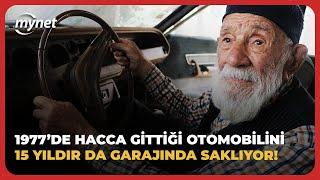 mynet

1977'DE HACCA GİTTİĞİ OTOMOBİLİNİ
15 YILDIR DA GARAJINDA SAKLIYOR!